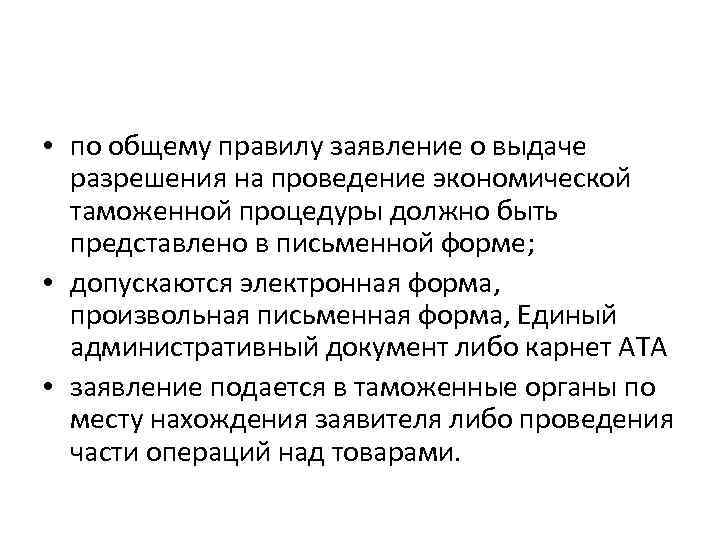 • по общему правилу заявление о выдаче разрешения на проведение экономической таможенной процедуры должно быть представлено в письменной форме;

• допускаются электронная форма, произвольная письменная форма, Единый административный документ либо карнет АТА

• заявление подается в таможенные органы по месту нахождения заявителя либо проведения части операций над товарами.